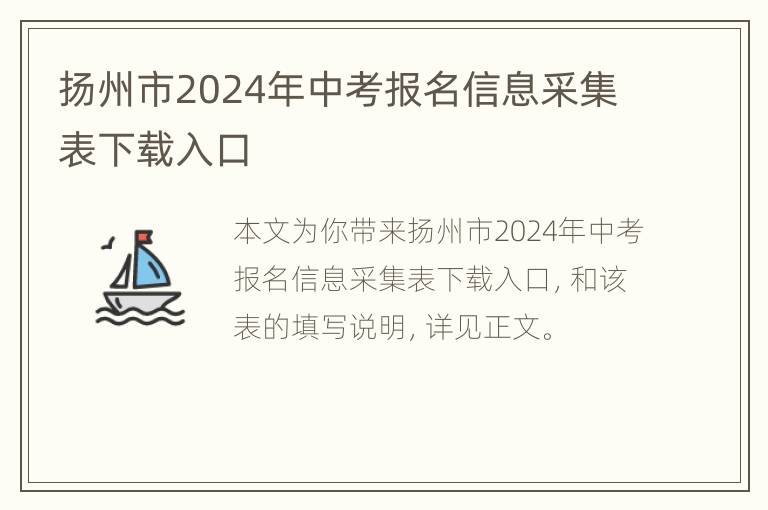 扬州市2024年中考报名信息采集表下载入口

本文为你带来扬州市2024年中考报名信息采集表下载入口, 和该表的填写说明, 详见正文。